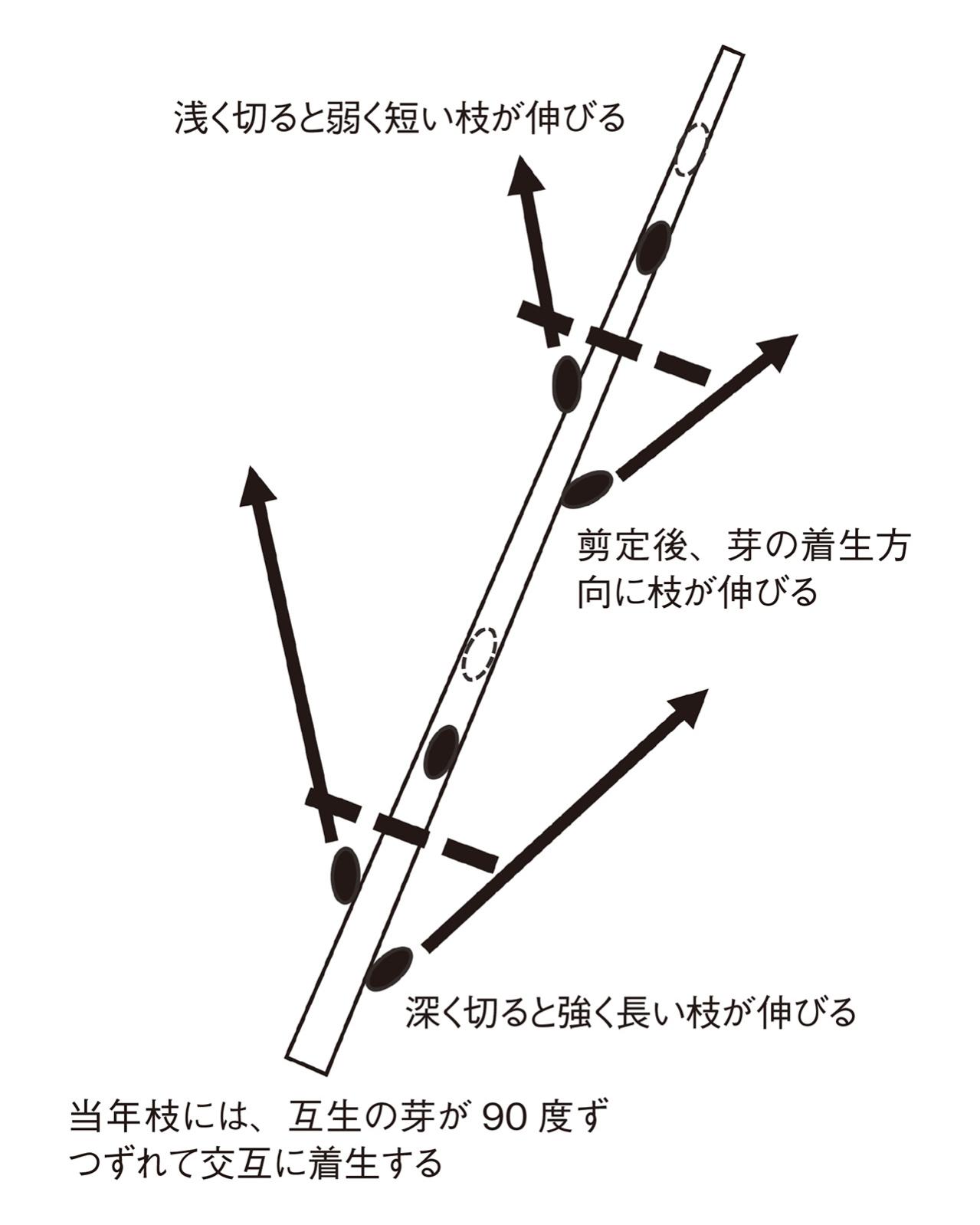 浅く切ると弱く短い枝が伸びる

剪定後、芽の着生方向に枝が伸びる

深く切ると強く長い枝が伸びる

当年枝には、互生の芽が 90 度ずつずれて交互に着生する